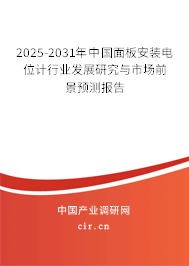 2025-2031年中国面板安装电位计行业发展研究与市场前景预测报告

中国产业调研网

cir.cn